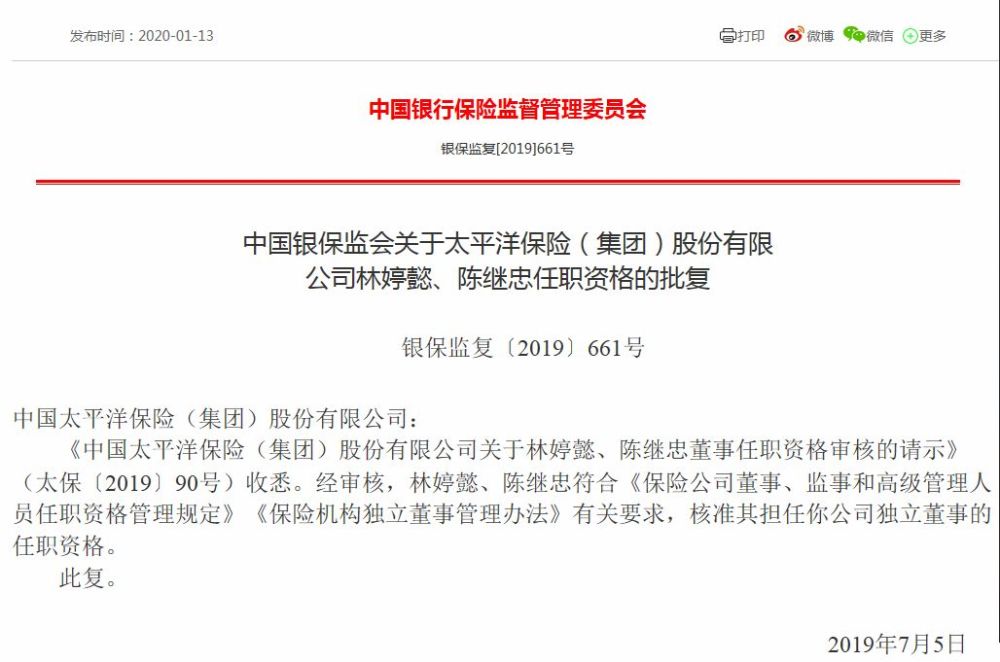 发布时间：2020-01-13

打印 微博 微信 更多

中国银行保险监督管理委员会

银保监复[2019]661号

中国银保监会关于太平洋保险（集团）股份有限公司林婷懿、陈继忠任职资格的批复

银保监复〔2019〕661号

中国太平洋保险（集团）股份有限公司：

《中国太平洋保险（集团）股份有限公司关于林婷懿、陈继忠董事任职资格审核的请示》（太保〔2019〕90号）收悉。经审核，林婷懿、陈继忠符合《保险公司董事、监事和高级管理人员任职资格管理规定》《保险机构独立董事管理办法》有关要求，核准其担任你公司独立董事的任职资格。

此复。

2019年7月5日